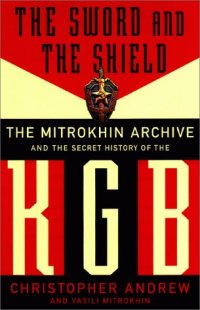 THE SWORD AND THE SHIELD

THE MITROKHIN ARCHIVE
AND THE SECRET HISTORY OF THE

KGB

CHRISTOPHER ANDREW
AND VASILI MITROKHIN